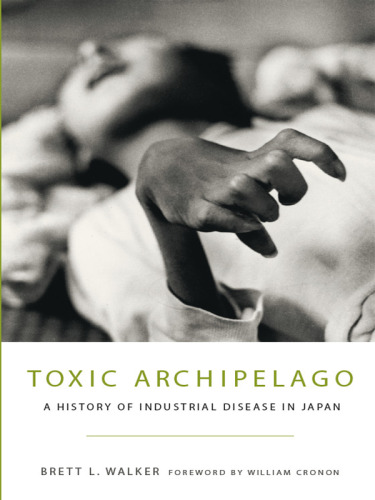 TOXIC ARCHIPELAGO

A HISTORY OF INDUSTRIAL DISEASE IN JAPAN

BRETT L. WALKER FOREWORD BY WILLIAM CRONON